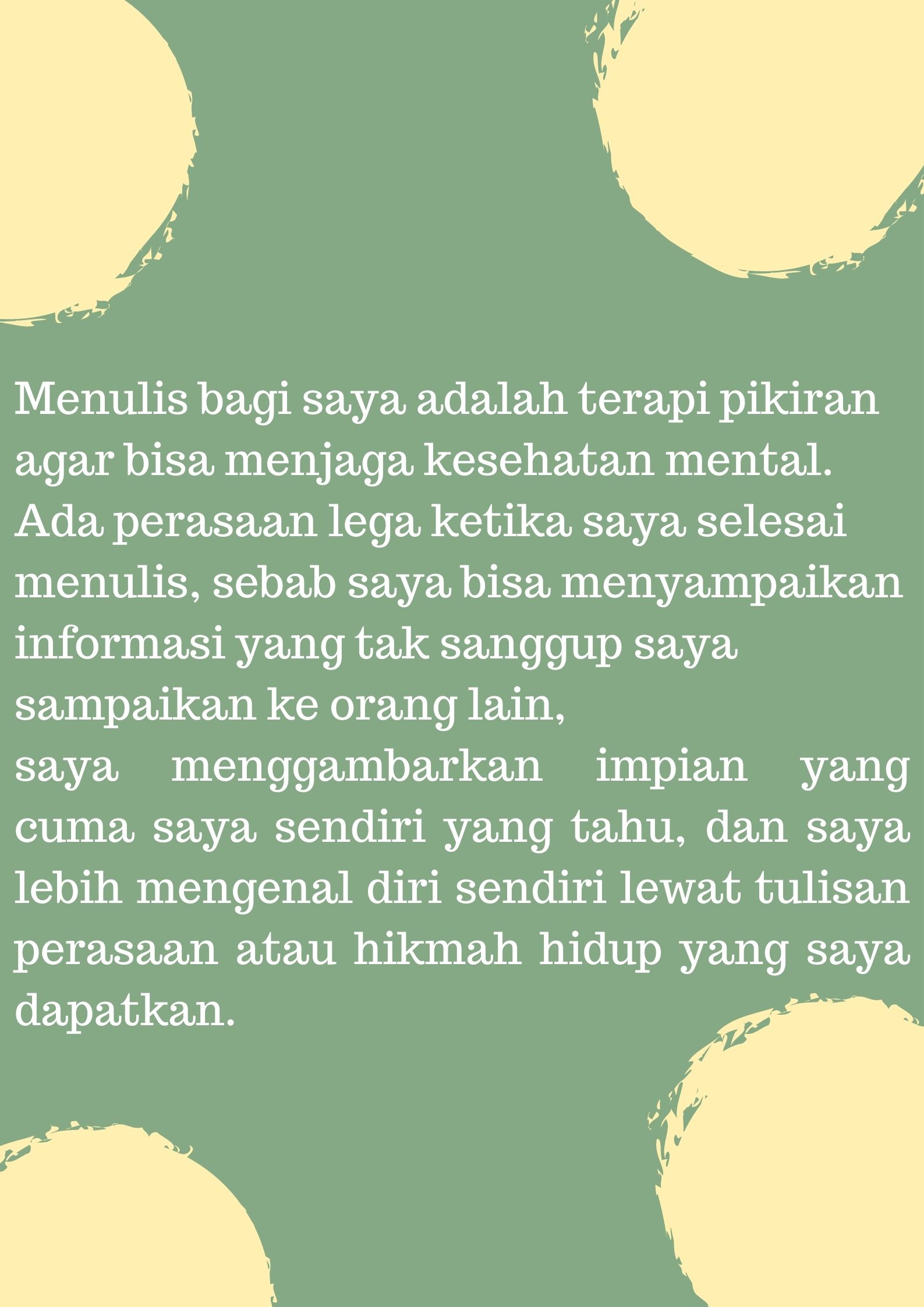 Menulis bagi saya adalah terapi pikiran agar bisa menjaga kesehatan mental. Ada perasaan lega ketika saya selesai menulis, sebab saya bisa menyampaikan informasi yang tak sanggup saya sampaikan ke orang lain, saya menggambarkan impian yang cuma saya sendiri yang tahu, dan saya lebih mengenal diri sendiri lewat tulisan perasaan atau hikmah hidup yang saya dapatkan.